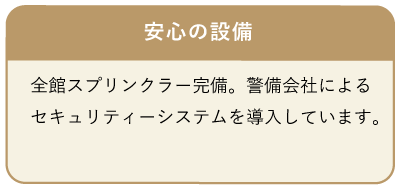 安心の設備

全館スプリンクラー完備。警備会社によるセキュリティーシステムを導入しています。